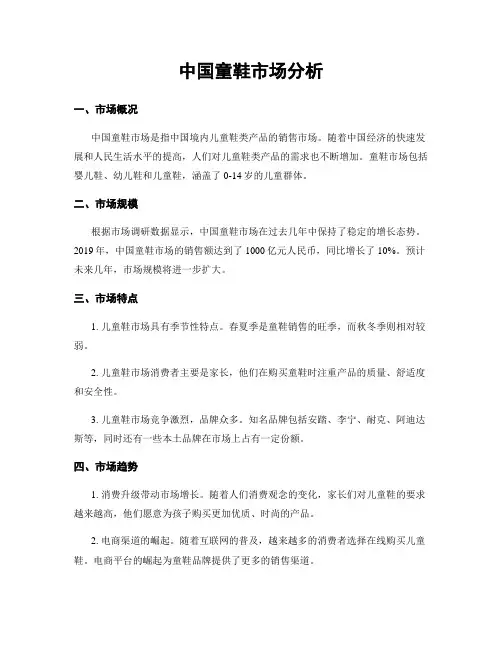 中国童鞋市场分析

一、市场概况

中国童鞋市场是指中国境内儿童鞋类产品的销售市场。随着中国经济的快速发展和人民生活水平的提高，人们对儿童鞋类产品的需求也不断增加。童鞋市场包括婴儿鞋、幼儿鞋和儿童鞋，涵盖了0-14岁的儿童群体。

二、市场规模

根据市场调研数据显示，中国童鞋市场在过去几年中保持了稳定的增长态势。2019年，中国童鞋市场的销售额达到了1000亿元人民币，同比增长了10%。预计未来几年，市场规模将进一步扩大。

三、市场特点

1. 儿童鞋市场具有季节性特点。春夏季是童鞋销售的旺季，而秋冬季则相对较弱。

2. 儿童鞋市场消费者主要是家长，他们在购买童鞋时注重产品的质量、舒适度和安全性。

3. 儿童鞋市场竞争激烈，品牌众多。知名品牌包括安踏、李宁、耐克、阿迪达斯等，同时还有一些本土品牌在市场上占有一定份额。

四、市场趋势

1. 消费升级带动市场增长。随着人们消费观念的变化，家长们对儿童鞋的要求越来越高，他们愿意为孩子购买更加优质、时尚的产品。

2. 电商渠道的崛起。随着互联网的普及，越来越多的消费者选择在线购买儿童鞋。电商平台的崛起为童鞋品牌提供了更多的销售渠道。